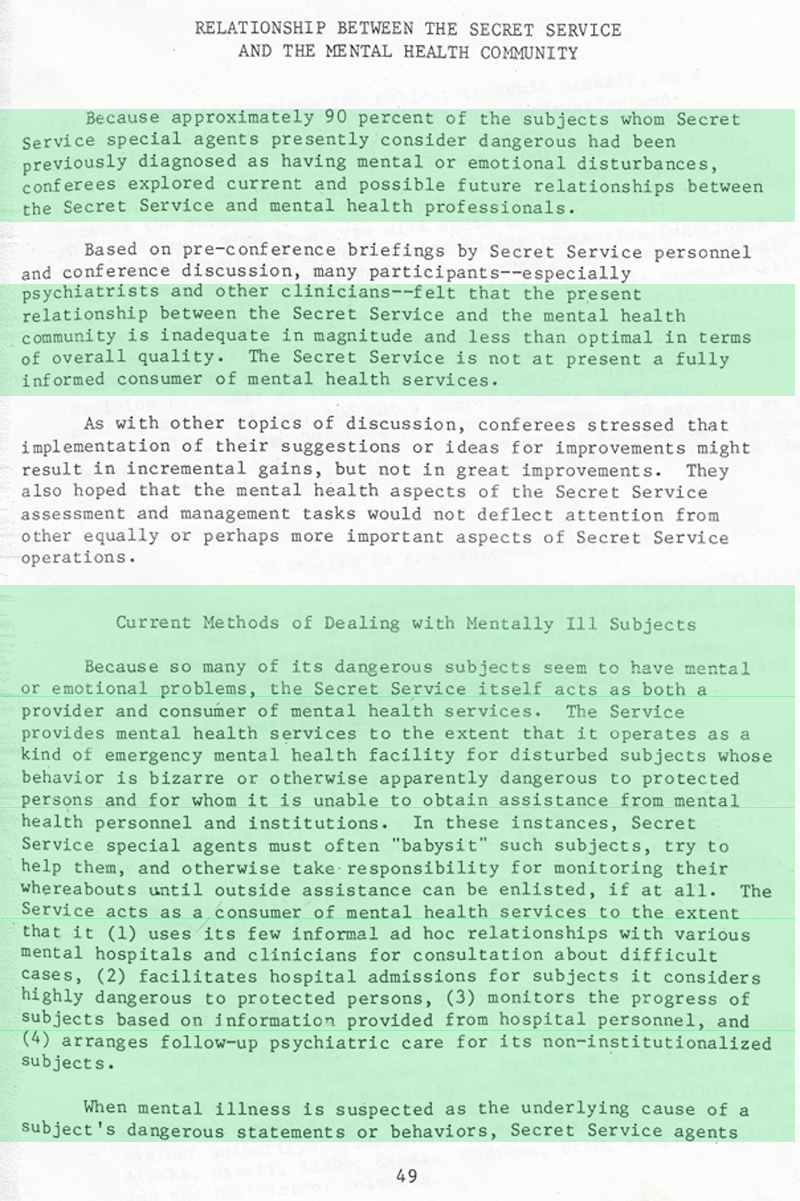 RELATIONSHIP BETWEEN THE SECRET SERVICE
AND THE MENTAL HEALTH COMMUNITY

Because approximately 90 percent of the subjects whom Secret Service special agents presently consider dangerous had been previously diagnosed as having mental or emotional disturbances, conferees explored current and possible future relationships between the Secret Service and mental health professionals.

Based on pre-conference briefings by Secret Service personnel and conference discussion, many participants--especially psychiatrists and other clinicians--felt that the present relationship between the Secret Service and the mental health community is inadequate in magnitude and less than optimal in terms of overall quality. The Secret Service is not at present a fully informed consumer of mental health services.

As with other topics of discussion, conferees stressed that implementation of their suggestions or ideas for improvements might result in incremental gains, but not in great improvements. They also hoped that the mental health aspects of the Secret Service assessment and management tasks would not deflect attention from other equally or perhaps more important aspects of Secret Service operations.

Current Methods of Dealing with Mentally Ill Subjects

Because so many of its dangerous subjects seem to have mental or emotional problems, the Secret Service itself acts as both a provider and consumer of mental health services. The Service provides mental health services to the extent that it operates as a kind of emergency mental health facility for disturbed subjects whose behavior is bizarre or otherwise apparently dangerous to protected persons and for whom it is unable to obtain assistance from mental health personnel and institutions. In these instances, Secret Service special agents must often "babysit" such subjects, try to help them, and otherwise take responsibility for monitoring their whereabouts until outside assistance can be enlisted, if at all. The Service acts as a consumer of mental health services to the extent that it (1) uses its few informal ad hoc relationships with various mental hospitals and clinicians for consultation about difficult cases, (2) facilitates hospital admissions for subjects it considers highly dangerous to protected persons, (3) monitors the progress of subjects based on information provided from hospital personnel, and (4) arranges follow-up psychiatric care for its non-institutionalized subjects.

When mental illness is suspected as the underlying cause of a subject's dangerous statements or behaviors, Secret Service agents

49